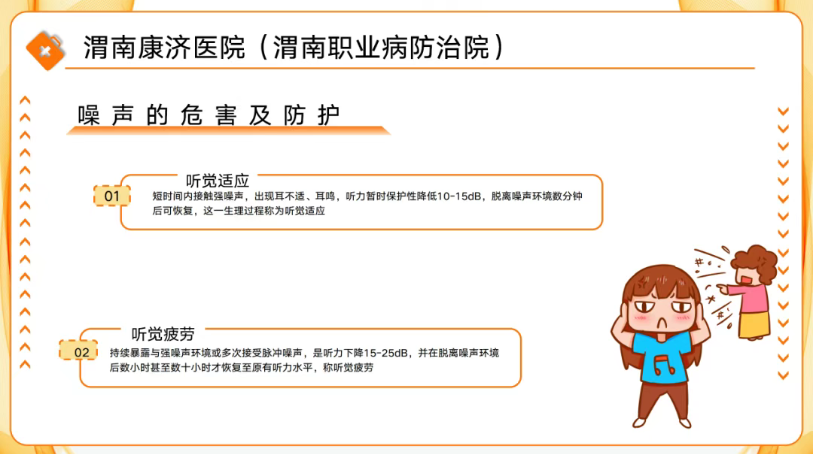 渭南康济医院（渭南职业病防治院）

噪声的危害及防护

01

听觉适应

短时间内接触强噪声，出现耳不适、耳鸣，听力暂时保护性降低10-15dB，脱离噪声环境数分钟后可恢复，这一生理过程称为听觉适应

02

听觉疲劳

持续暴露与强噪声环境或多次接受脉冲噪声，是听力下降15-25dB，并在脱离噪声环境后数小时甚至数十小时才恢复至原有听力水平，称听觉疲劳